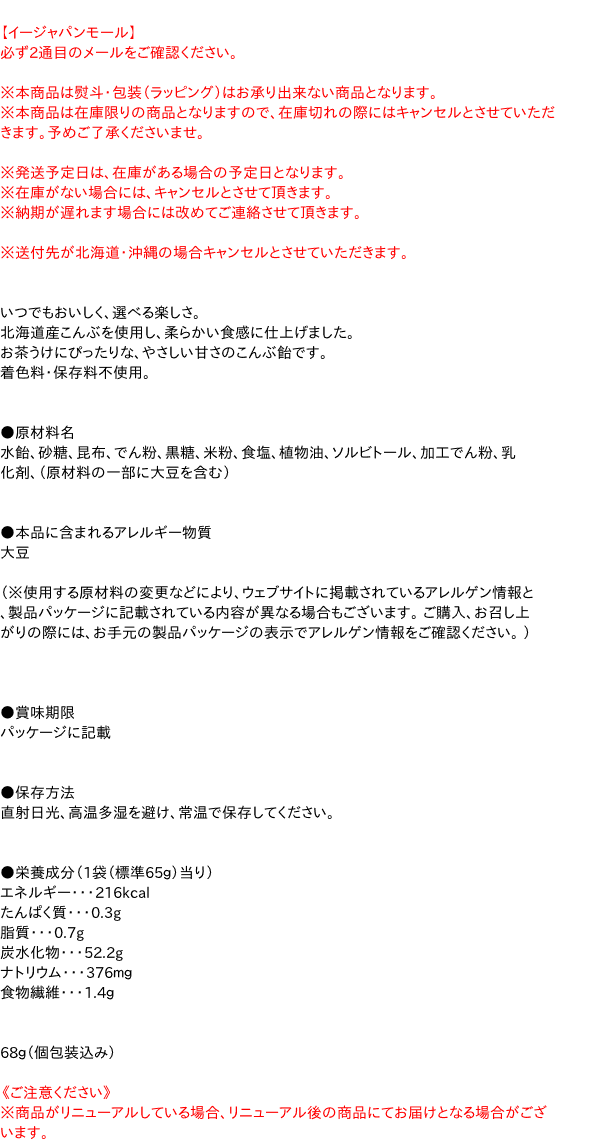 【イージャパンモール】
必ず2通目のメールをご確認ください。

※本商品は熨斗・包装(ラッピング)はお承り出来ない商品となります。
※本商品は在庫限りの商品となりますので、在庫切れの際にはキャンセルとさせていただきます。予めご了承くださいませ。

※発送予定日は、在庫がある場合の予定日となります。
※在庫がない場合には、キャンセルとさせて頂きます。
※納期が遅れます場合には改めてご連絡させて頂きます。

※送付先が北海道・沖縄の場合キャンセルとさせていただきます。

いつでもおいしく、選べる楽しさ。
北海道産こんぶを使用し、柔らかい食感に仕上げました。
お茶うけにぴったりな、やさしい甘さのこんぶ飴です。
着色料・保存料不使用。

●原材料名
水飴、砂糖、昆布、でん粉、黒糖、米粉、食塩、植物油、ソルビトール、加工でん粉、乳化剤、(原材料の一部に大豆を含む)

●本品に含まれるアレルギー物質
大豆

(※使用する原材料の変更などにより、ウェブサイトに掲載されているアレルゲン情報と、製品パッケージに記載されている内容が異なる場合もございます。ご購入、お召し上がりの際には、お手元の製品パッケージの表示でアレルゲン情報をご確認ください。)

●賞味期限
パッケージに記載

●保存方法
直射日光、高温多湿を避け、常温で保存してください。

●栄養成分(1袋(標準65g)当り)
エネルギー・・・216kcal
たんぱく質・・・0.3g
脂質・・・0.7g
炭水化物・・・52.2g
ナトリウム・・・376mg
食物繊維・・・1.4g

68g(個包装込み)

《ご注意ください》
※商品がリニューアルしている場合、リニューアル後の商品にてお届けとなる場合がございます。